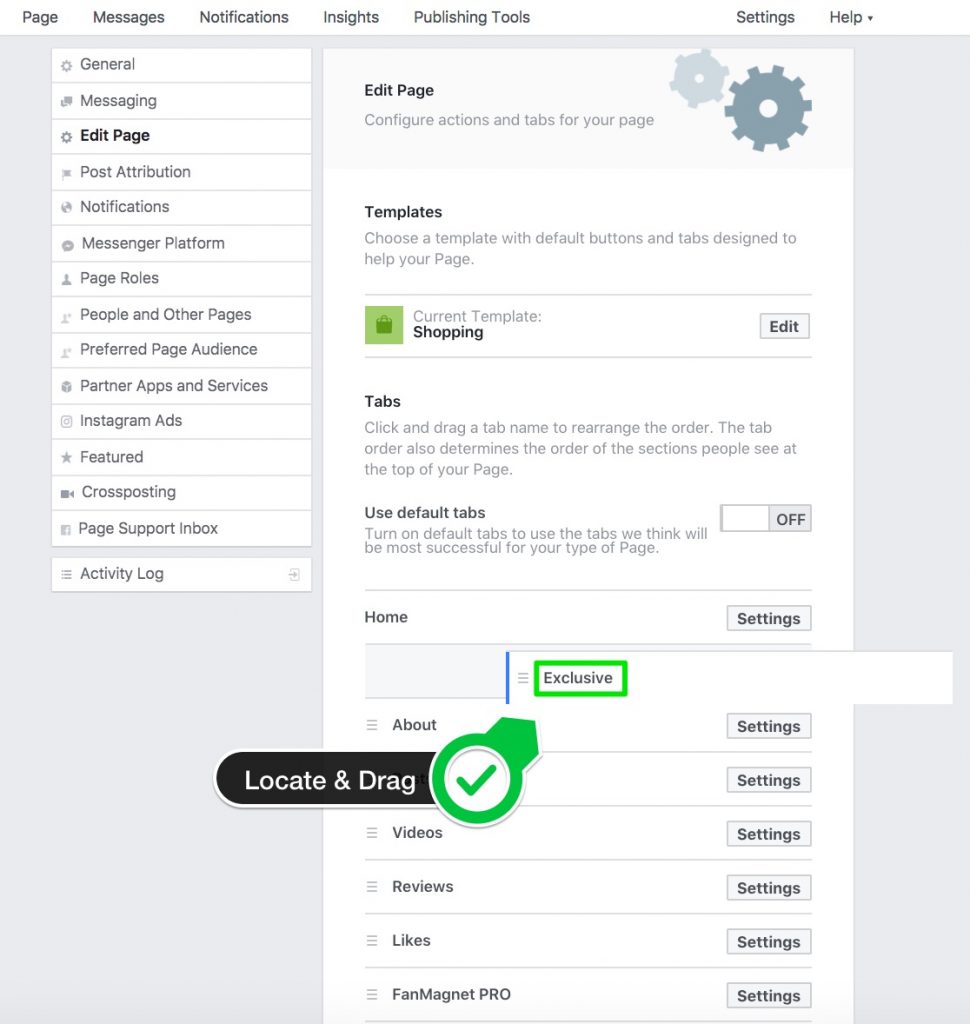 Page Messages Notifications Insights Publishing Tools Settings Help ▾

General
Messaging
Edit Page
Post Attribution
Notifications
Messenger Platform
Page Roles
People and Other Pages
Preferred Page Audience
Partner Apps and Services
Instagram Ads
Featured
Crossposting
Page Support Inbox

Activity Log

Edit Page
Configure actions and tabs for your page

Templates
Choose a template with default buttons and tabs designed to help your Page.

Current Template:
Shopping
Edit

Tabs
Click and drag a tab name to rearrange the order. The tab order also determines the order of the sections people see at the top of your Page.

Use default tabs
Turn on default tabs to use the tabs we think will be most successful for your type of Page.
OFF

Home Settings
Exclusive
About Settings
Locate & Drag
Settings
Videos Settings
Reviews Settings
Likes Settings
FanMagnet PRO Settings